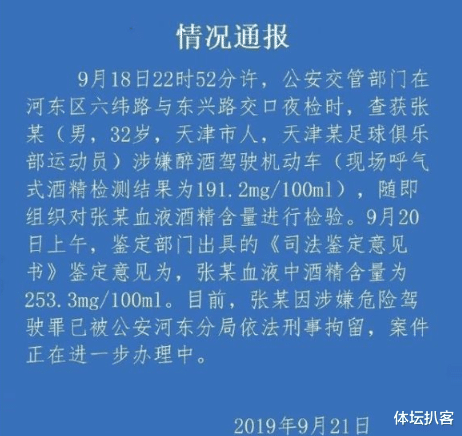 情况通报

9月18日22时52分许，公安交管部门在河东区六纬路与东兴路交口夜检时，查获张某（男，32岁，天津市人，天津某足球俱乐部运动员）涉嫌醉酒驾驶机动车（现场呼气式酒精检测结果为191.2mg/100ml），随即组织对张某血液酒精含量进行检验。9月20日上午，鉴定部门出具的《司法鉴定意见书》鉴定意见为，张某血液中酒精含量为253.3mg/100ml。目前，张某因涉嫌危险驾驶罪已被公安河东分局依法刑事拘留，案件正在进一步办理中。

2019年9月21日

体坛扒客